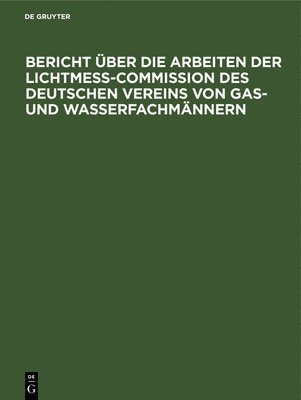 DE GRUYTER

BERICHT ÜBER DIE ARBEITEN DER LICHTMESS-COMMISSION DES DEUTSCHEN VEREINS VON GAS- UND WASSERFACHMÄNNERN

DE
G